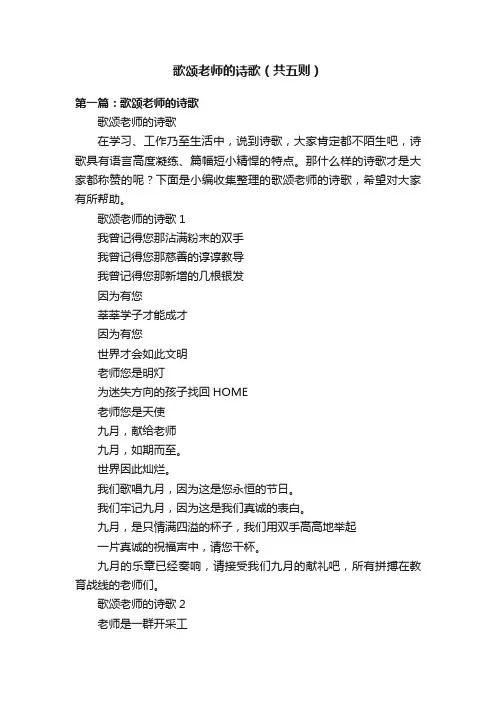 歌颂老师的诗歌（共五则）

第一篇：歌颂老师的诗歌

歌颂老师的诗歌

在学习、工作乃至生活中，说到诗歌，大家肯定都不陌生吧，诗歌具有语言高度凝练、篇幅短小精悍的特点。那什么样的诗歌才是大家都称赞的呢？下面是小编收集整理的歌颂老师的诗歌，希望对大家有所帮助。

歌颂老师的诗歌 1

我曾记得您那沾满粉末的双手

我曾记得您那慈善的谆谆教导

我曾记得您那新增的几根银发

因为有您

莘莘学子才能成才

因为有您

世界才会如此文明

老师您是明灯

为迷失方向的孩子找回 HOME

老师您是天使

九月，献给老师

九月，如期而至。

世界因此灿烂。

我们歌唱九月，因为这是您永恒的节日。

我们牢记九月，因为这是我们真诚的表白。

九月，是只情满四溢的杯子，我们用双手高高地举起

一片真诚的祝福声中，请您干杯。

九月的乐章已经奏响，请接受我们九月的献礼吧，所有拼搏在教育战线的老师们。

歌颂老师的诗歌 2

老师是一群开采工